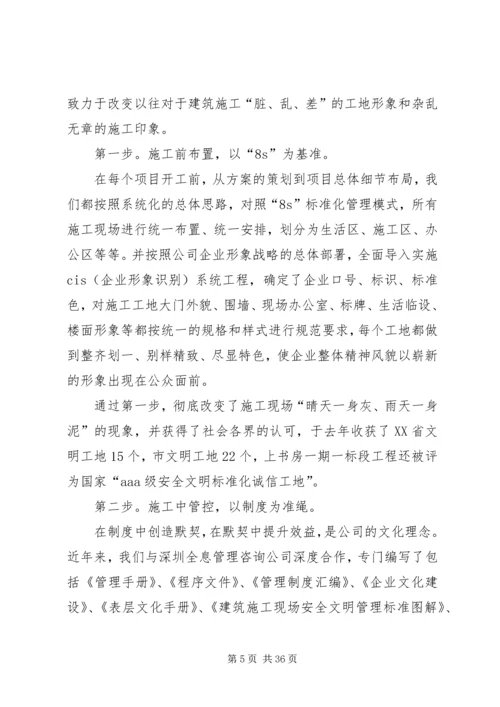 致力于改变以往对于建筑施工“脏、乱、差”的工地形象和杂乱无章的施工印象。

第一步。施工前布置，以“8s”为基准。

在每个项目开工前，从方案的策划到项目总体细节布局，我们都按照系统化的总体思路，对照“8s”标准化管理模式，所有施工现场进行统一布置、统一安排，划分为生活区、施工区、办公区等等。并按照公司企业形象战略的总体部署，全面导入实施cis（企业形象识别）系统工程，确定了企业口号、标识、标准色，对施工工地大门外貌、围墙、现场办公室、标牌、生活临设、楼面形象等都按统一的规格和样式进行规范要求，每个工地都做到整齐划一、别样精致、尽显特色，使企业整体精神风貌以崭新的形象出现在公众面前。

通过第一步，彻底改变了施工现场“晴天一身灰、雨天一身泥”的现象，并获得了社会各界的认可，于去年收获了XX省文明工地15个，市文明工地22个，上书房一期一标段工程还被评为国家“aaa级安全文明标准化诚信工地”。

第二步。施工中管控，以制度为准绳。

在制度中创造默契，在默契中提升效益，是公司的文化理念。近年来，我们与深圳全息管理咨询公司深度合作，专门编写了包括《管理手册》、《程序文件》、《管理制度汇编》、《企业文化建设》、《表层文化手册》、《建筑施工现场安全文明管理标准图解》、

第5页 共36页